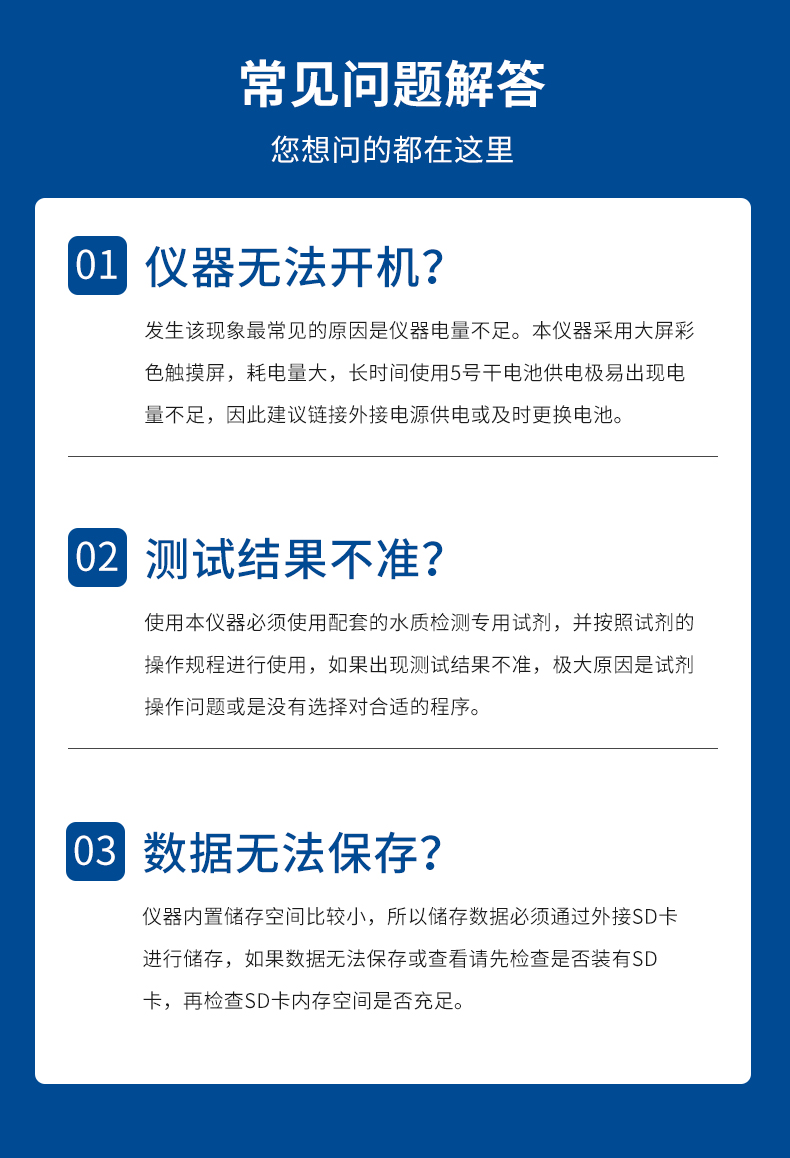 常见问题解答

您想问的都在这里

01 仪器无法开机?

发生该现象最常见的原因是仪器电量不足。本仪器采用大屏彩色触摸屏，耗电量大，长时间使用5号干电池供电极易出现电量不足，因此建议链接外接电源供电或及时更换电池。

02 测试结果不准?

使用本仪器必须使用配套的水质检测专用试剂，并按照试剂的操作规程进行使用，如果出现测试结果不准，极大原因是试剂操作问题或是没有选择对合适的程序。

03 数据无法保存?

仪器内置储存空间比较小，所以储存数据必须通过外接SD卡进行储存，如果数据无法保存或查看请先检查是否装有SD卡，再检查SD卡内存空间是否充足。